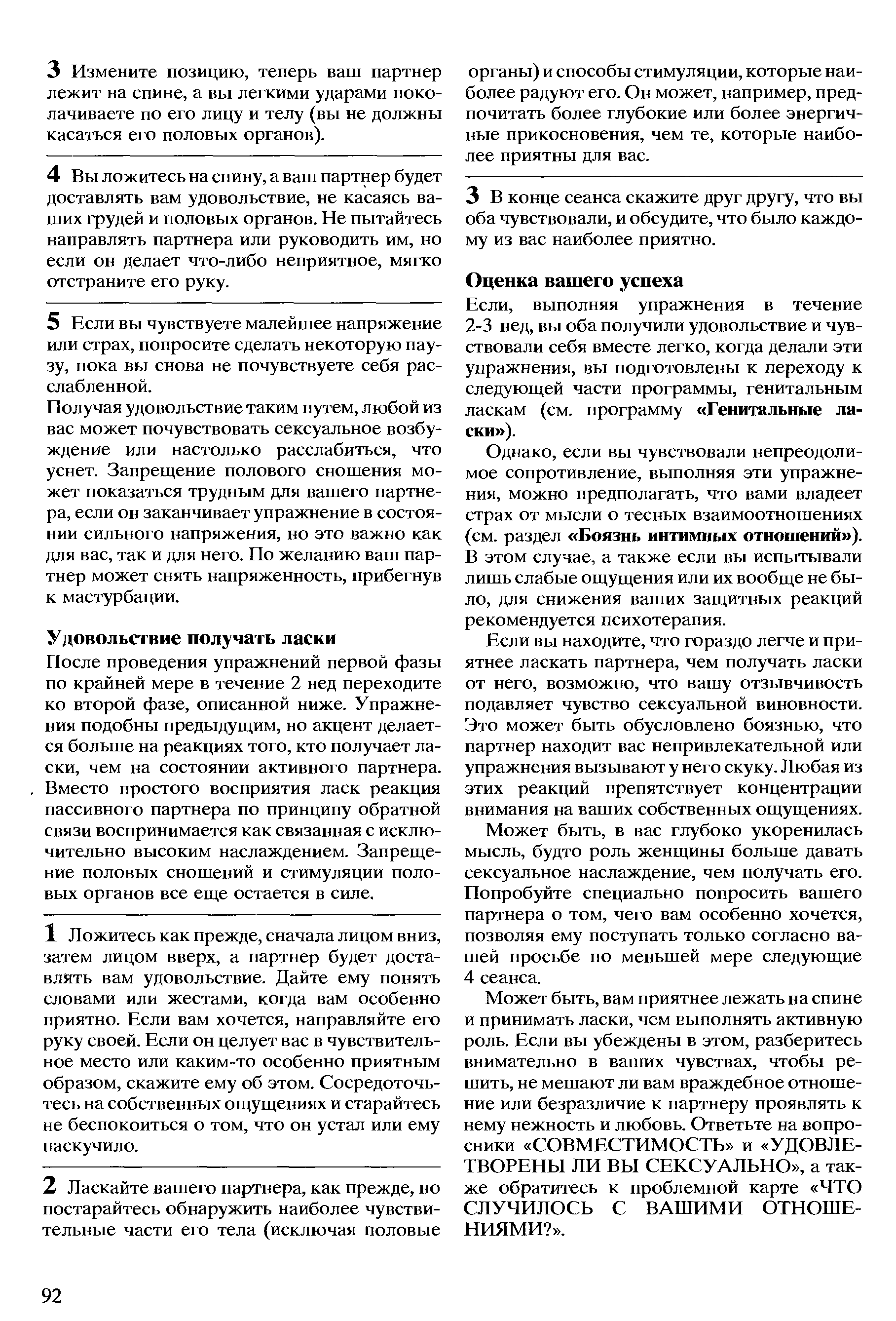 3 Измените позицию, теперь ваш партнер лежит на спине, а вы легкими ударами поколачиваете по его лицу и телу (вы не должны касаться его половых органов).

4 Вы ложитесь на спину, а ваш партнер будет доставлять вам удовольствие, не касаясь ваших грудей и половых органов. Не пытайтесь направлять партнера или руководить им, но если он делает что-либо неприятное, мягко отстраните его руку.

5 Если вы чувствуете малейшее напряжение или страх, попросите сделать некоторую паузу, пока вы снова не почувствуете себя расслабленной.

Получая удовольствие таким путем, любой из вас может почувствовать сексуальное возбуждение или настолько расслабиться, что уснет. Запрещение полового сношения может показаться трудным для вашего партнера, если он заканчивает упражнение в состоянии сильного напряжения, но это важно как для вас, так и для него. По желанию ваш партнер может снять напряженность, прибегнув к мастурбации.

Удовольствие получать ласки

После проведения упражнений первой фазы по крайней мере в течение 2 нед переходите ко второй фазе, описанной ниже. Упражнения подобны предыдущим, но акцент делается больше на реакциях того, кто получает ласки, чем на состоянии активного партнера. Вместо простого восприятия ласк реакция пассивного партнера по принципу обратной связи воспринимается как связанная с исключительно высоким наслаждением. Запрещение половых сношений и стимуляции половых органов все еще остается в силе.

1 Ложитесь как прежде, сначала лицом вниз, затем лицом вверх, а партнер будет доставлять вам удовольствие. Дайте ему понять словами или жестами, когда вам особенно приятно. Если вам хочется, направляйте его руку своей. Если он целует вас в чувствительное место или каким-то особенно приятным образом, скажите ему об этом. Сосредоточьтесь на собственных ощущениях и старайтесь не беспокоиться о том, что он устал или ему наскучило.

2 Ласкайте вашего партнера, как прежде, но постарайтесь обнаружить наиболее чувствительные части его тела (исключая половые органы) и способы стимуляции, которые наиболее радуют его. Он может, например, предпочитать более глубокие или более энергичные прикосновения, чем те, которые наиболее приятны для вас.

3 В конце сеанса скажите друг другу, что вы оба чувствовали, и обсудите, что было каждому из вас наиболее приятно.

Оценка вашего успеха

Если, выполняя упражнения в течение 2-3 нед, вы оба получили удовольствие и чувствовали себя вместе легко, когда делали эти упражнения, вы подготовлены к переходу к следующей части программы, генитальным ласкам (см. программу «Генитальные ласки»).

Однако, если вы чувствовали непреодолимое сопротивление, выполняя эти упражнения, можно предполагать, что вами владеет страх от мысли о тесных взаимоотношениях (см. раздел «Боязнь интимных отношений»). В этом случае, а также если вы испытывали лишь слабые ощущения или их вообще не было, для снижения ваших защитных реакций рекомендуется психотерапия.

Если вы находите, что гораздо легче и приятнее ласкать партнера, чем получать ласки от него, возможно, что вашу отзывчивость подавляет чувство сексуальной виновности. Это может быть обусловлено боязнью, что партнер находит вас непривлекательной или упражнения вызывают у него скуку. Любая из этих реакций препятствует концентрации внимания на ваших собственных ощущениях.

Может быть, в вас глубоко укоренилась мысль, будто роль женщины больше давать сексуальное наслаждение, чем получать его. Попробуйте специально попросить вашего партнера о том, чего вам особенно хочется, позволяя ему поступать только согласно вашей просьбе по меньшей мере следующие 4 сеанса.

Может быть, вам приятнее лежать на спине и принимать ласки, чем выполнять активную роль. Если вы убеждены в этом, разберитесь внимательно в ваших чувствах, чтобы решить, не мешают ли вам враждебное отношение или безразличие к партнеру проявлять к нему нежность и любовь. Ответьте на вопросники «СОВМЕСТИМОСТЬ» и «УДОВЛЕТВОРЕНЫ ЛИ ВЫ СЕКСУАЛЬНО», а также обратитесь к проблемной карте «ЧТО СЛУЧИЛОСЬ С ВАШИМИ ОТНОШЕНИЯМИ?».

92